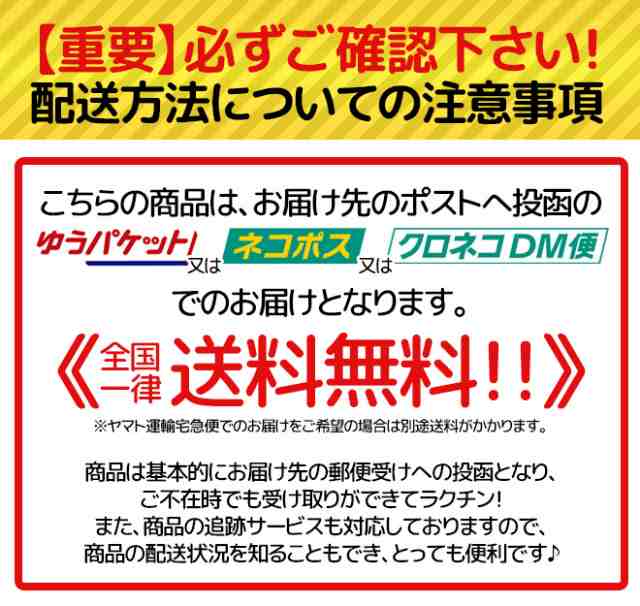 【重要】必ずご確認下さい!
配送方法についての注意事項

こちらの商品は、お届け先のポストへ投函の
ゆうパケット! 又は ネコポス 又は クロネコDM便
でのお届けとなります。

《全国一律 送料無料!!》
※ヤマト運輸宅急便でのお届けをご希望の場合は別途送料がかかります。

商品は基本的にお届け先の郵便受けへの投函となり、
ご不在時でも受け取りができてラクチン!
また、商品の追跡サービスも対応しておりますので、
商品の配送状況を知ることもでき、とっても便利です♪